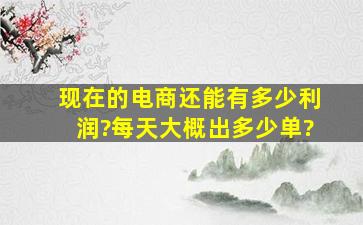 现在的电商还能有多少利润?每天大概出多少单?